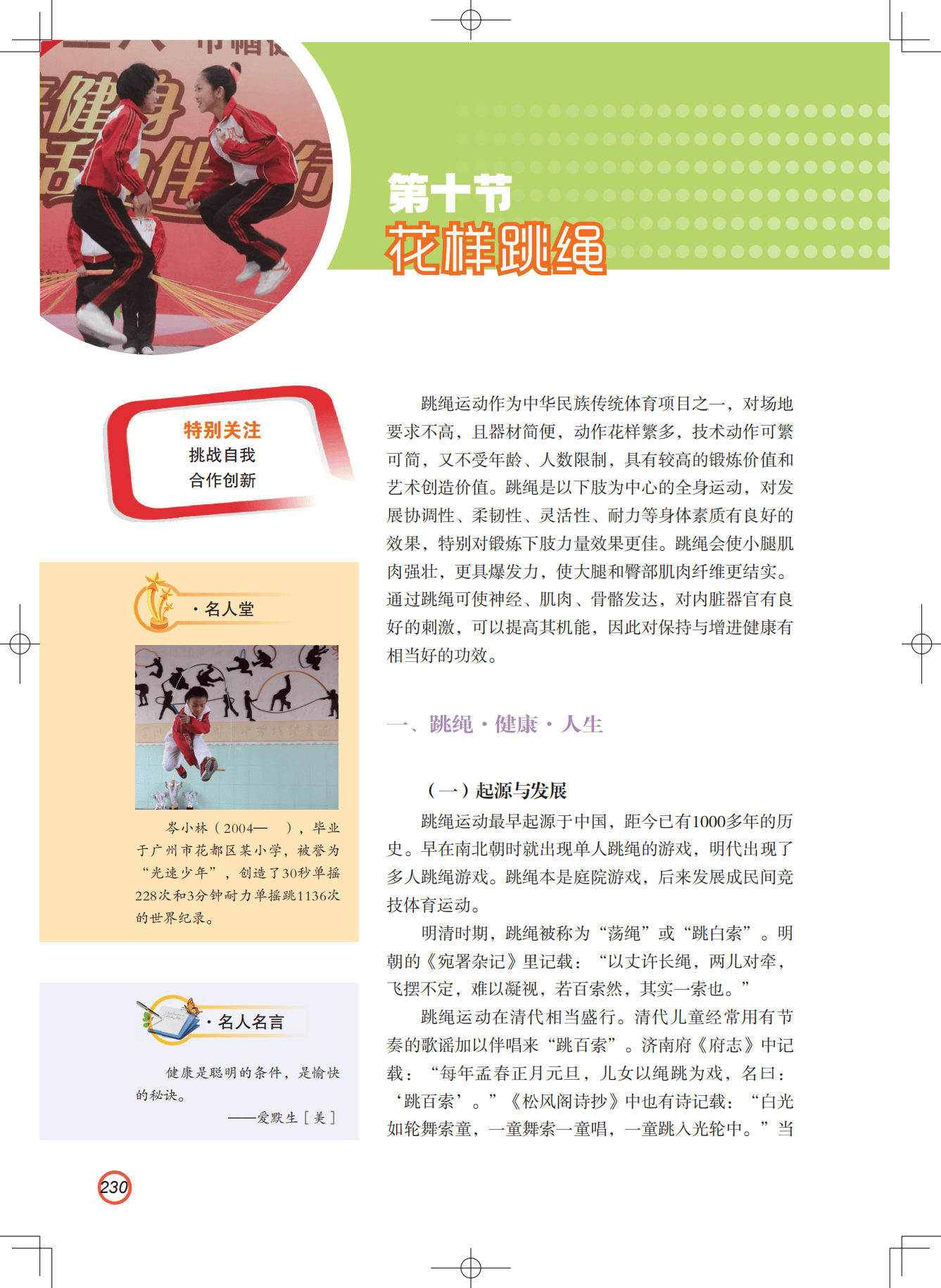 第十节
花样跳绳

特别关注
挑战自我
合作创新

·名人堂

岑小林（2004— ），毕业于广州市花都区某小学，被誉为“光速少年”，创造了30秒单摇228次和3分钟耐力单摇跳1136次的世界纪录。

·名人名言

健康是聪明的条件，是愉快的秘诀。
——爱默生［美］

跳绳运动作为中华民族传统体育项目之一，对场地要求不高，且器材简便，动作花样繁多，技术动作可繁可简，又不受年龄、人数限制，具有较高的锻炼价值和艺术创造价值。跳绳是以下肢为中心的全身运动，对发展协调性、柔韧性、灵活性、耐力等身体素质有良好的效果，特别对锻炼下肢力量效果更佳。跳绳会使小腿肌肉强壮，更具爆发力，使大腿和臀部肌肉纤维更结实。通过跳绳可使神经、肌肉、骨骼发达，对内脏器官有良好的刺激，可以提高其机能，因此对保持与增进健康有相当好的功效。

一、跳绳·健康·人生

（一）起源与发展

跳绳运动最早起源于中国，距今已有1000多年的历史。早在南北朝时就出现单人跳绳的游戏，明代出现了多人跳绳游戏。跳绳本是庭院游戏，后来发展成民间竞技体育运动。

明清时期，跳绳被称为“荡绳”或“跳白索”。明朝的《宛署杂记》里记载：“以丈许长绳，两儿对牵，飞摆不定，难以凝视，若百索然，其实一索也。”

跳绳运动在清代相当盛行。清代儿童经常用有节奏的歌谣加以伴唱来“跳百索”。济南府《府志》中记载：“每年孟春正月元旦，儿女以绳跳为戏，名曰：‘跳百索’。”《松风阁诗抄》中也有诗记载：“白光如轮舞索童，一童舞索一童唱，一童跳入光轮中。”当

230